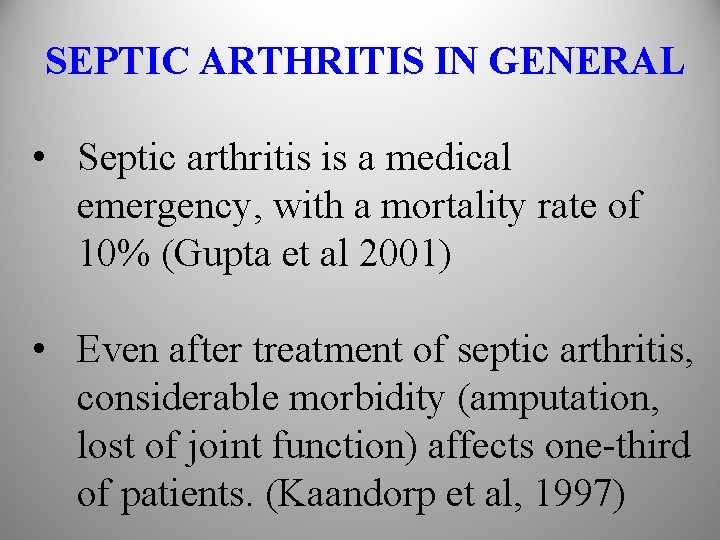 SEPTIC ARTHRITIS IN GENERAL

• Septic arthritis is a medical emergency, with a mortality rate of 10% (Gupta et al 2001)

• Even after treatment of septic arthritis, considerable morbidity (amputation, lost of joint function) affects one-third of patients. (Kaandorp et al, 1997)